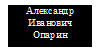 Александр Иванович Опарин